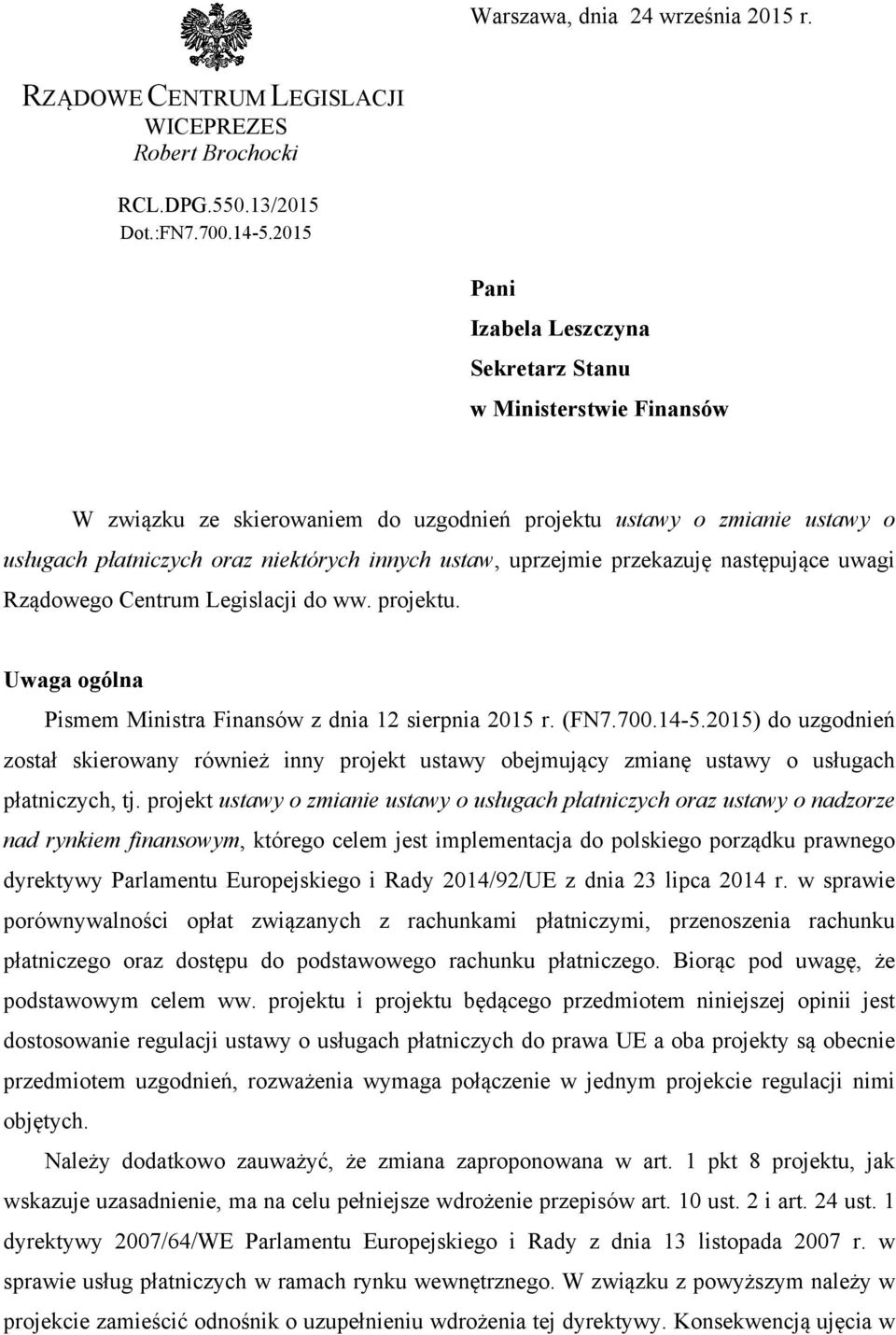 Warszawa, dnia 24 września 2015 r.

RZĄDOWE CENTRUM LEGISLACJI
WICEPREZES
Robert Brochocki

RCL.DPG.550.13/2015
Dot.:FN7.700.14-5.2015

Pani
Izabela Leszczyna
Sekretarz Stanu
w Ministerstwie Finansów

W związku ze skierowaniem do uzgodnień projektu ustawy o zmianie ustawy o usługach płatniczych oraz niektórych innych ustaw, uprzejmie przekazuję następujące uwagi Rządowego Centrum Legislacji do ww. projektu.

Uwaga ogólna

Pismem Ministra Finansów z dnia 12 sierpnia 2015 r. (FN7.700.14-5.2015) do uzgodnień został skierowany również inny projekt ustawy obejmujący zmianę ustawy o usługach płatniczych, tj. projekt ustawy o zmianie ustawy o usługach płatniczych oraz ustawy o nadzorze nad rynkiem finansowym, którego celem jest implementacja do polskiego porządku prawnego dyrektywy Parlamentu Europejskiego i Rady 2014/92/UE z dnia 23 lipca 2014 r. w sprawie porównywalności opłat związanych z rachunkami płatniczymi, przenoszenia rachunku płatniczego oraz dostępu do podstawowego rachunku płatniczego. Biorąc pod uwagę, że podstawowym celem ww. projektu i projektu będącego przedmiotem niniejszej opinii jest dostosowanie regulacji ustawy o usługach płatniczych do prawa UE a oba projekty są obecnie przedmiotem uzgodnień, rozważenia wymaga połączenie w jednym projekcie regulacji nimi objętych.

Należy dodatkowo zauważyć, że zmiana zaproponowana w art. 1 pkt 8 projektu, jak wskazuje uzasadnienie, ma na celu pełniejsze wdrożenie przepisów art. 10 ust. 2 i art. 24 ust. 1 dyrektywy 2007/64/WE Parlamentu Europejskiego i Rady z dnia 13 listopada 2007 r. w sprawie usług płatniczych w ramach rynku wewnętrznego. W związku z powyższym należy w projekcie zamieścić odnośnik o uzupełnieniu wdrożenia tej dyrektywy. Konsekwencją ujęcia w